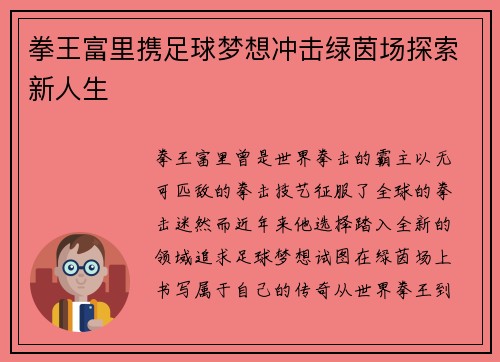 拳王富里携足球梦想冲击绿茵场探索新人生

拳王富里曾是世界拳击的霸主以无可匹敌的拳击技艺征服了全球的拳击迷然而近年来他选择踏入全新的领域追求足球梦想试图在绿茵场上书写属于自己的传奇从世界拳王到